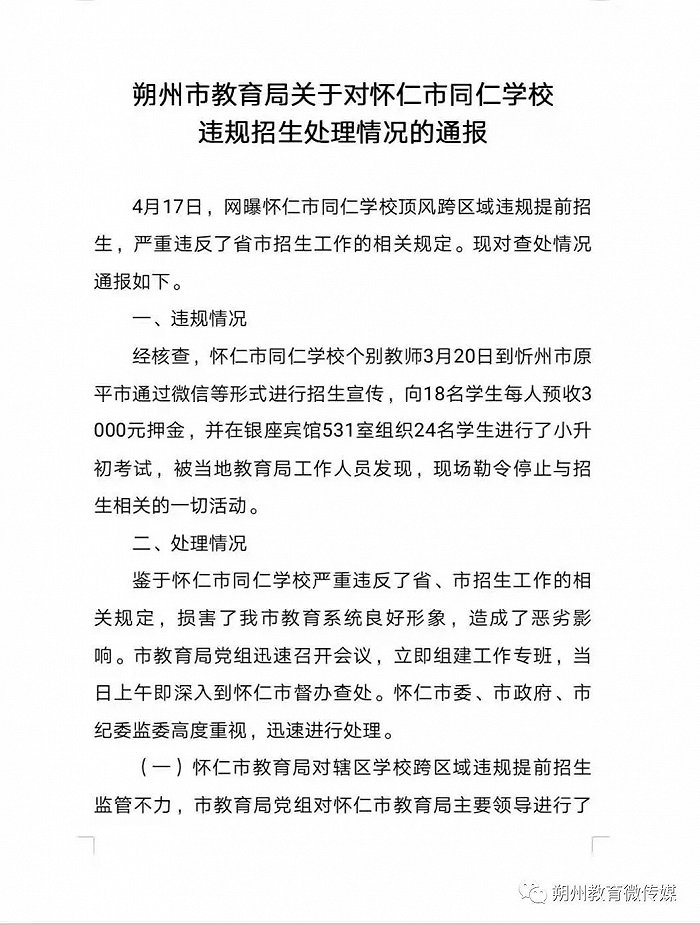 朔州市教育局关于对怀仁市同仁学校违规招生处理情况的通报

4月17日，网曝怀仁市同仁学校顶风跨区域违规提前招生，严重违反了省市招生工作的相关规定。现对查处情况通报如下。

一、违规情况

经核查，怀仁市同仁学校个别教师3月20日到忻州市原平市通过微信等形式进行招生宣传，向18名学生每人预收3000元押金，并在银座宾馆531室组织24名学生进行了小升初考试，被当地教育局工作人员发现，现场勒令停止与招生相关的一切活动。

二、处理情况

鉴于怀仁市同仁学校严重违反了省、市招生工作的相关规定，损害了我市教育系统良好形象，造成了恶劣影响。市教育局党组迅速召开会议，立即组建工作专班，当日上午即深入到怀仁市督办查处。怀仁市委、市政府、市纪委监委高度重视，迅速进行处理。

（一）怀仁市教育局对辖区学校跨区域违规提前招生监管不力，市教育局党组对怀仁市教育局主要领导进行了

朔州教育微传媒